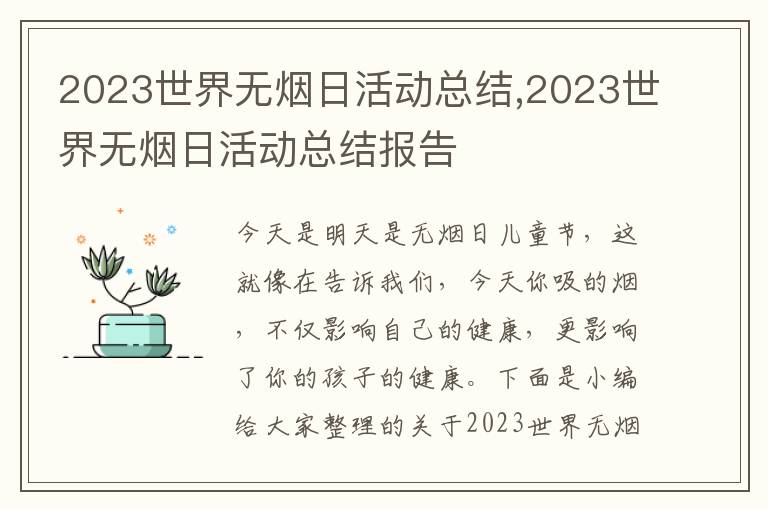 2023世界无烟日活动总结,2023世界无烟日活动总结报告

今天是明天是无烟日儿童节，这就像在告诉我们，今天你吸的烟，不仅影响自己的健康，更影响了你的孩子的健康。下面是小编给大家整理的关于2023世界无烟